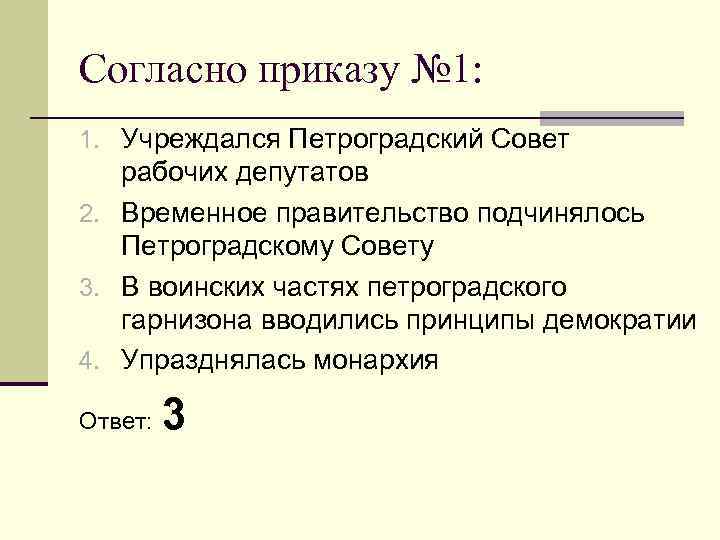 Согласно приказу №1:

1. Учреждался Петроградский Совет рабочих депутатов
2. Временное правительство подчинялось Петроградскому Совету
3. В воинских частях петроградского гарнизона вводились принципы демократии
4. Упразднялась монархия

Ответ: 3